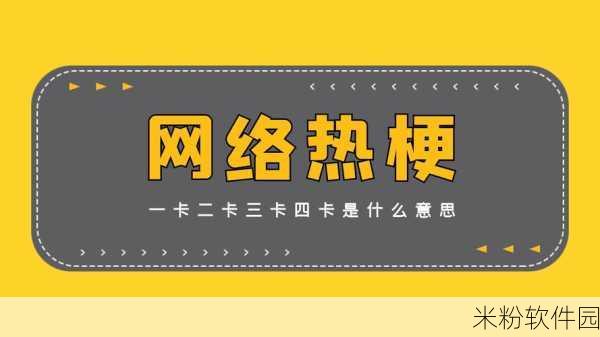 网络热梗

一卡二卡三卡四卡是什么意思

米粉软件园